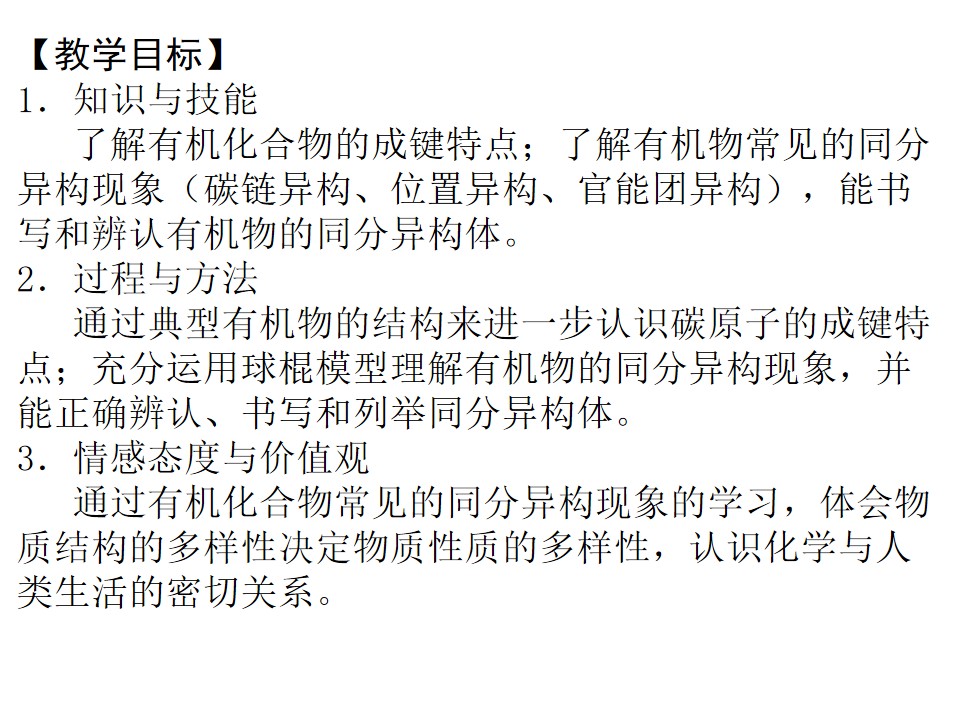 【教学目标】

1．知识与技能

了解有机化合物的成键特点；了解有机物常见的同分异构现象（碳链异构、位置异构、官能团异构），能书写和辨认有机物的同分异构体。

2．过程与方法

通过典型有机物的结构来进一步认识碳原子的成键特点；充分运用球棍模型理解有机物的同分异构现象，并能正确辨认、书写和列举同分异构体。

3．情感态度与价值观

通过有机化合物常见的同分异构现象的学习，体会物质结构的多样性决定物质性质的多样性，认识化学与人类生活的密切关系。